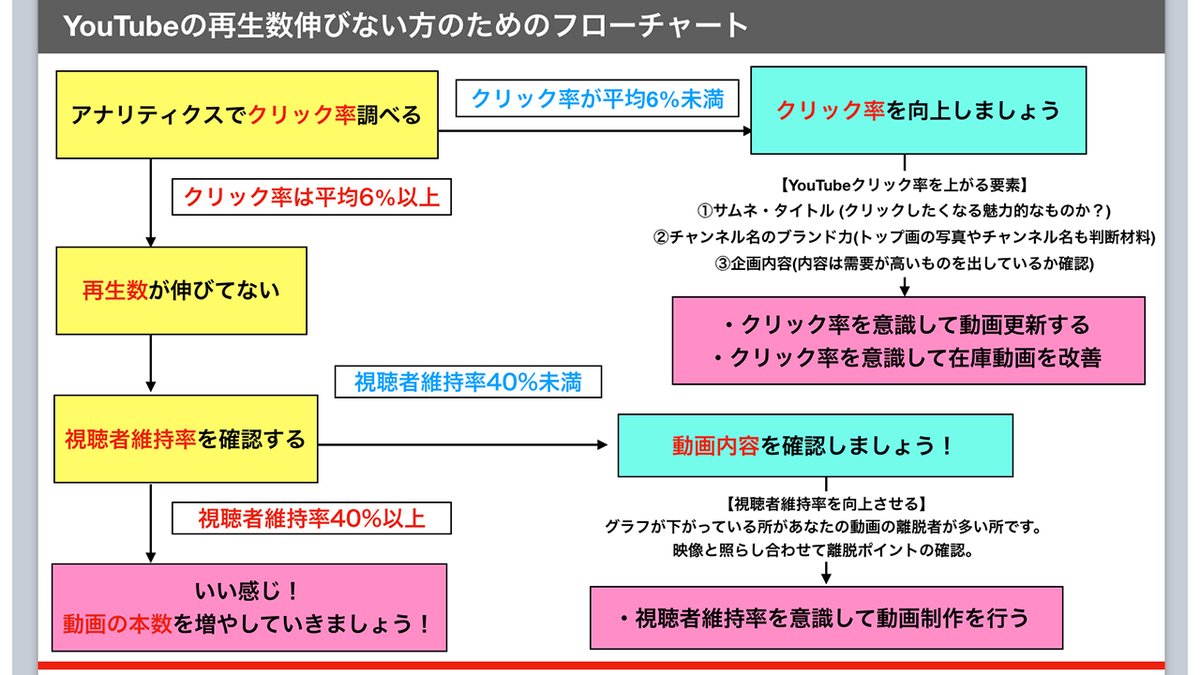 YouTubeの再生数伸びない方のためのフローチャート

アナリティクスでクリック率調べる

クリック率が平均6%未満

クリック率を向上しましょう

【YouTubeクリック率を上がる要素】
①サムネ・タイトル (クリックしたくなる魅力的なものか？)
②チャンネル名のブランド力(トップ画の写真やチャンネル名も判断材料)
③企画内容(内容は需要が高いものを出しているか確認)

・クリック率を意識して動画更新する
・クリック率を意識して在庫動画を改善

クリック率は平均6%以上

再生数が伸びてない

視聴者維持率40%未満

視聴者維持率を確認する

動画内容を確認しましょう！

【視聴者維持率を向上させる】
グラフが下がっている所があなたの動画の離脱者が多い所です。
映像と照らし合わせて離脱ポイントの確認。

・視聴者維持率を意識して動画制作を行う

視聴者維持率40%以上

いい感じ！
動画の本数を増やしていきましょう！